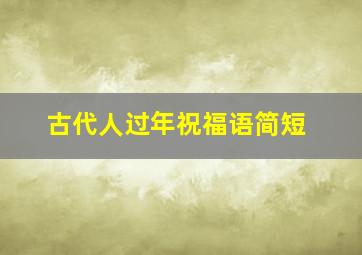 古代人过年祝福语简短